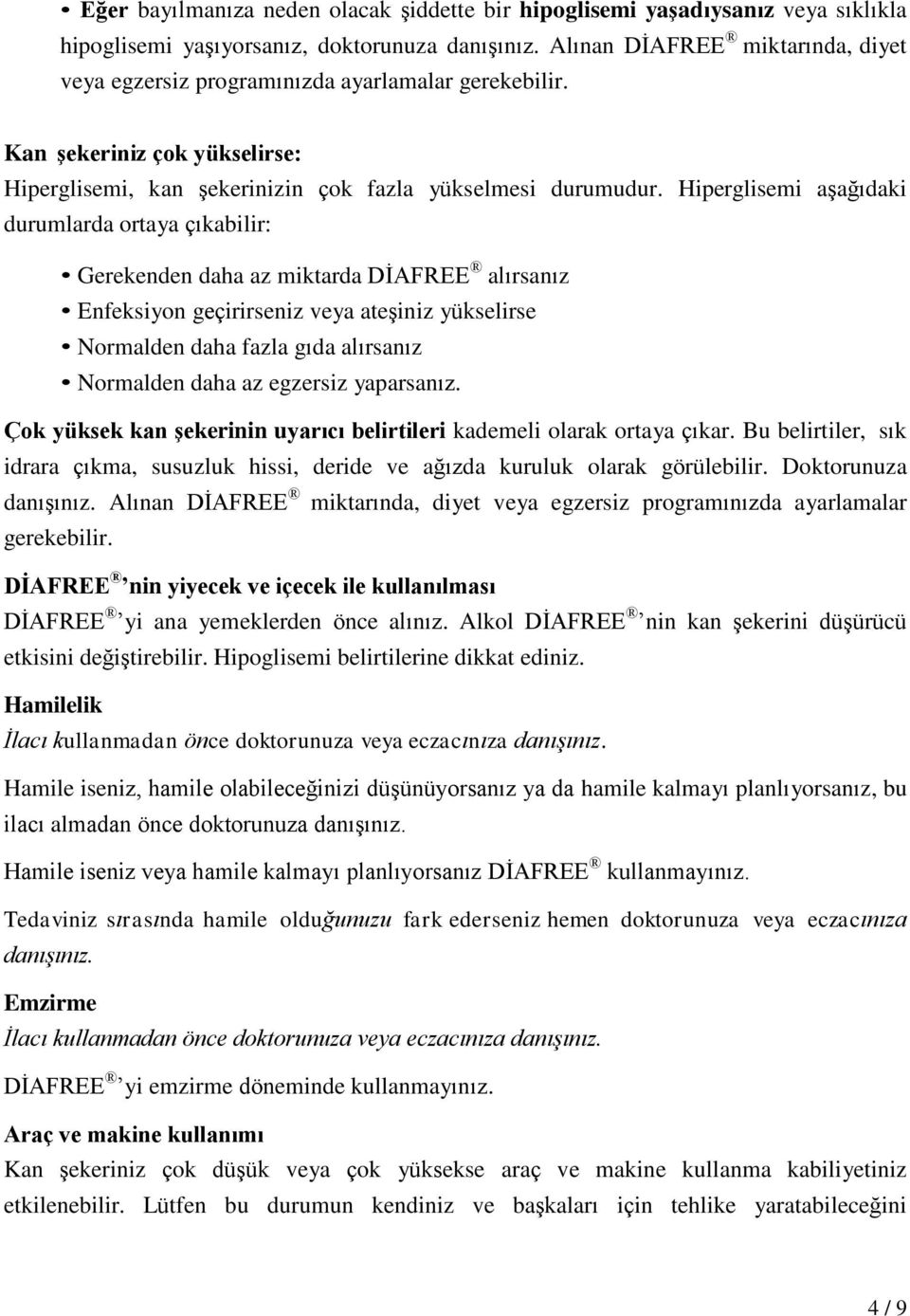 • Eğer bayılmanıza neden olacak şiddette bir hipoglisemi yaşadıysanız veya sıklıkla hipoglisemi yaşıyorsanız, doktorunuza danışınız. Alınan DİAFREE® miktarında, diyet veya egzersiz programınızda ayarlamalar gerekebilir.

Kan şekeriniz çok yükselirse:
Hiperglisemi, kan şekerinizin çok fazla yükselmesi durumudur. Hiperglisemi aşağıdaki durumlarda ortaya çıkabilir:

• Gerekenden daha az miktarda DİAFREE® alırsanız
• Enfeksiyon geçirirseniz veya ateşiniz yükselirse
• Normalden daha fazla gıda alırsanız
• Normalden daha az egzersiz yaparsanız.

Çok yüksek kan şekerinin uyarıcı belirtileri kademeli olarak ortaya çıkar. Bu belirtiler, sık idrara çıkma, susuzluk hissi, deride ve ağızda kuruluk olarak görülebilir. Doktorunuza danışınız. Alınan DİAFREE® miktarında, diyet veya egzersiz programınızda ayarlamalar gerekebilir.

DİAFREE®'nin yiyecek ve içecek ile kullanılması
DİAFREE®'yi ana yemeklerden önce alınız. Alkol DİAFREE®'nin kan şekerini düşürücü etkisini değiştirebilir. Hipoglisemi belirtilerine dikkat ediniz.

Hamilelik
İlacı kullanmadan önce doktorunuza veya eczacınıza danışınız.

Hamile iseniz, hamile olabileceğinizi düşünüyorsanız ya da hamile kalmayı planlıyorsanız, bu ilacı almadan önce doktorunuza danışınız.

Hamile iseniz veya hamile kalmayı planlıyorsanız DİAFREE® kullanmayınız.

Tedaviniz sırasında hamile olduğunuzu fark ederseniz hemen doktorunuza veya eczacınıza danışınız.

Emzirme
İlacı kullanmadan önce doktorunuza veya eczacınıza danışınız.

DİAFREE®'yi emzirme döneminde kullanmayınız.

Araç ve makine kullanımı
Kan şekeriniz çok düşük veya çok yüksekse araç ve makine kullanma kabiliyetiniz etkilenebilir. Lütfen bu durumun kendiniz ve başkaları için tehlike yaratabileceğini

4 / 9